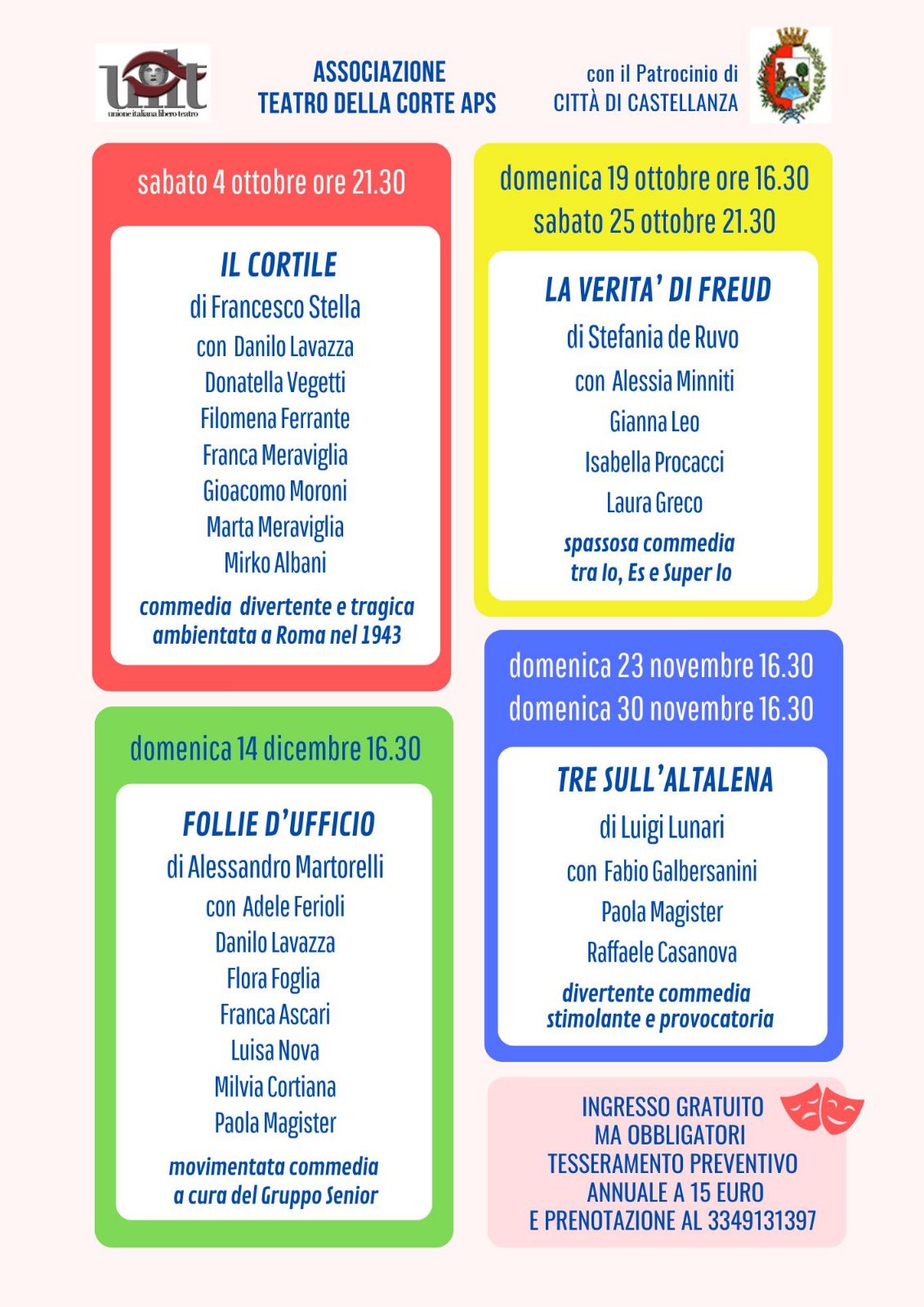 uilt
unione italiana libero teatro

ASSOCIAZIONE
TEATRO DELLA CORTE APS

con il Patrocinio di
CITTÀ DI CASTELLANZA

sabato 4 ottobre ore 21.30

IL CORTILE
di Francesco Stella
con Danilo Lavazza
Donatella Vegetti
Filomena Ferrante
Franca Meraviglia
Gioacomo Moroni
Marta Meraviglia
Mirko Albani
commedia divertente e tragica
ambientata a Roma nel 1943

domenica 14 dicembre 16.30

FOLLIE D'UFFICIO
di Alessandro Martorelli
con Adele Ferioli
Danilo Lavazza
Flora Foglia
Franca Ascari
Luisa Nova
Milvia Cortiana
Paola Magister
movimentata commedia
a cura del Gruppo Senior

domenica 19 ottobre ore 16.30
sabato 25 ottobre 21.30

LA VERITA' DI FREUD
di Stefania de Ruvo
con Alessia Minniti
Gianna Leo
Isabella Procacci
Laura Greco
spassosa commedia
tra Io, Es e Super Io

domenica 23 novembre 16.30
domenica 30 novembre 16.30

TRE SULL'ALTALENA
di Luigi Lunari
con Fabio Galbersanini
Paola Magister
Raffaele Casanova
divertente commedia
stimolante e provocatoria

INGRESSO GRATUITO
MA OBBLIGATORI
TESSERAMENTO PREVENTIVO
ANNUALE A 15 EURO
E PRENOTAZIONE AL 3349131397